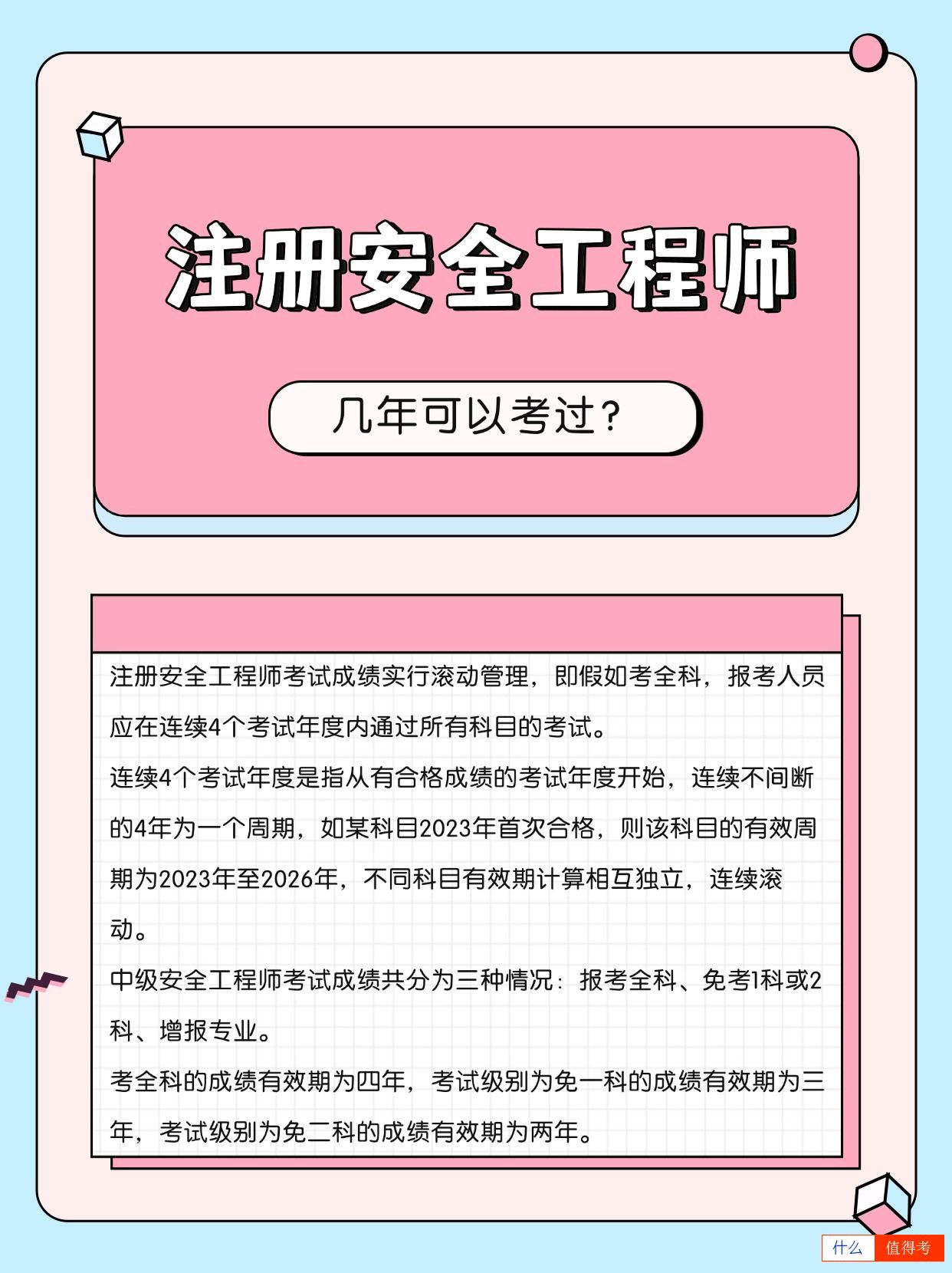 注册安全工程师

几年可以考过？

注册安全工程师考试成绩实行滚动管理，即假如考全科，报考人员应在连续4个考试年度内通过所有科目的考试。

连续4个考试年度是指从有合格成绩的考试年度开始，连续不间断的4年为一个周期，如某科目2023年首次合格，则该科目的有效周期为2023年至2026年，不同科目有效期计算相互独立，连续滚动。

中级安全工程师考试成绩共分为三种情况：报考全科、免考1科或2科、增报专业。

考全科的成绩有效期为四年，考试级别为免一科的成绩有效期为三年，考试级别为免二科的成绩有效期为两年。

什么 值得考